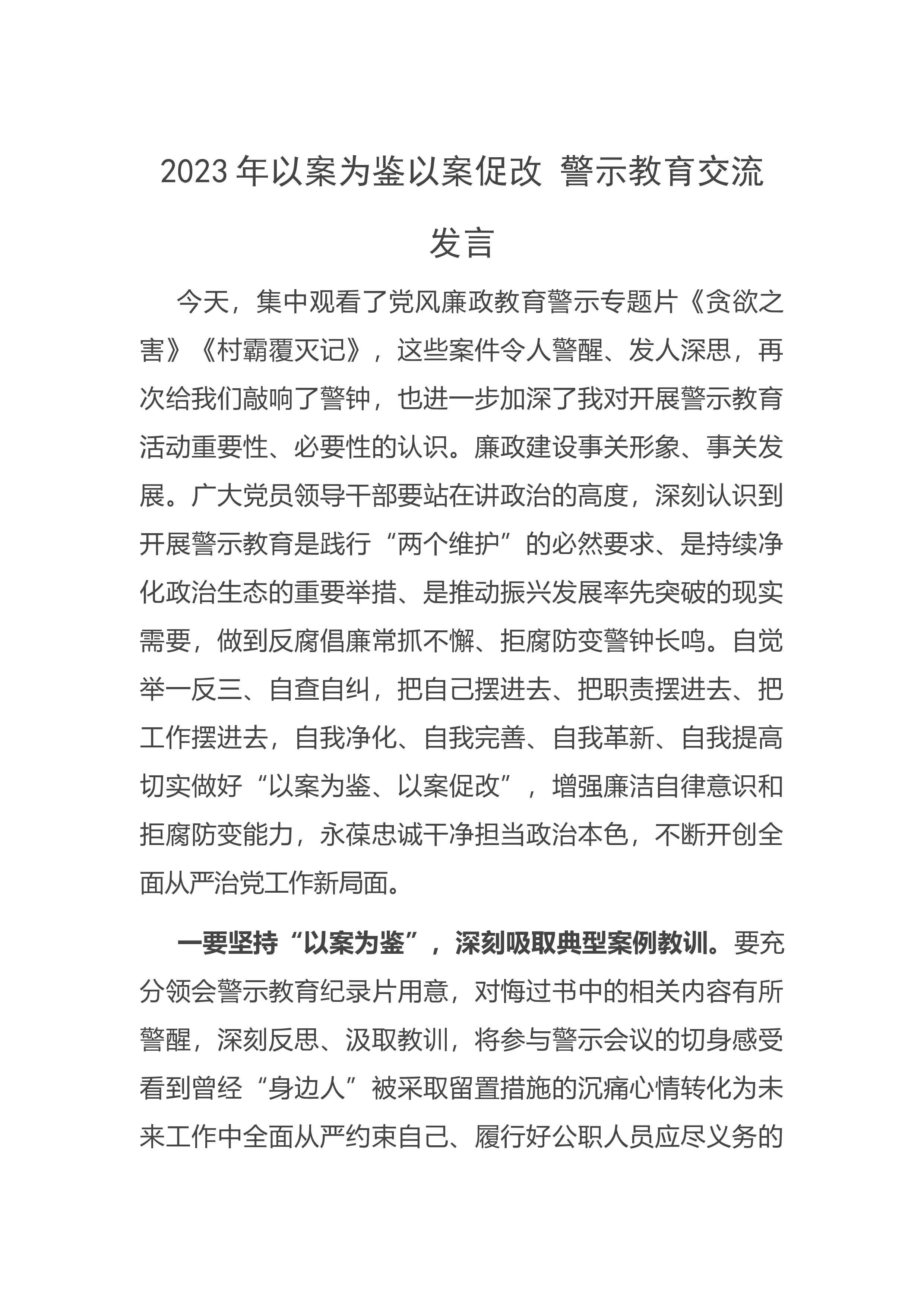 2023年以案为鉴以案促改 警示教育交流发言

今天，集中观看了党风廉政教育警示专题片《贪欲之害》《村霸覆灭记》，这些案件令人警醒、发人深思，再次给我们敲响了警钟，也进一步加深了我对开展警示教育活动重要性、必要性的认识。廉政建设事关形象、事关发展。广大党员领导干部要站在讲政治的高度，深刻认识到开展警示教育是践行“两个维护”的必然要求、是持续净化政治生态的重要举措、是推动振兴发展率先突破的现实需要，做到反腐倡廉常抓不懈、拒腐防变警钟长鸣。自觉举一反三、自查自纠，把自己摆进去、把职责摆进去、把工作摆进去，自我净化、自我完善、自我革新、自我提高切实做好“以案为鉴、以案促改”，增强廉洁自律意识和拒腐防变能力，永葆忠诚干净担当政治本色，不断开创全面从严治党工作新局面。

一要坚持“以案为鉴”，深刻吸取典型案例教训。要充分领会警示教育纪录片用意，对悔过书中的相关内容有所警醒，深刻反思、汲取教训，将参与警示会议的切身感受看到曾经“身边人”被采取留置措施的沉痛心情转化为未来工作中全面从严约束自己、履行好公职人员应尽义务的